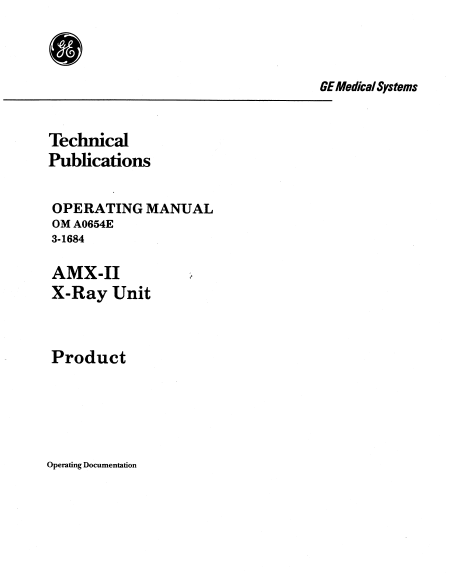 GE Medical Systems

Technical
Publications

OPERATING MANUAL
OM A0654E
3-1684

AMX-II
X-Ray Unit

Product

Operating Documentation